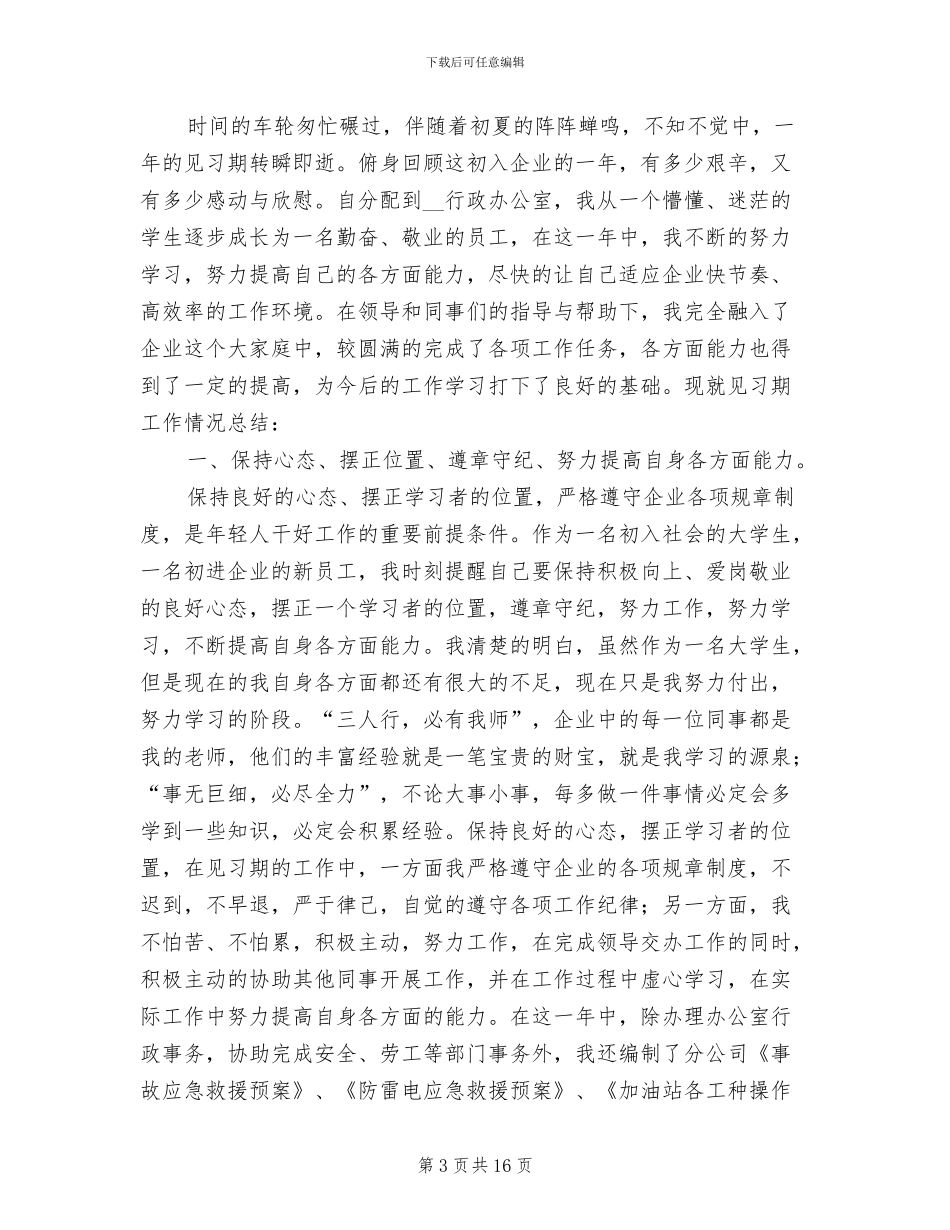 下载后可任意编辑

时间的车轮匆忙碾过，伴随着初夏的阵阵蝉鸣，不知不觉中，一年的见习期转瞬即逝。俯身回顾这初入企业的一年，有多少艰辛，又有多少感动与欣慰。自分配到__行政办公室，我从一个懵懂、迷茫的学生逐步成长为一名勤奋、敬业的员工，在这一年中，我不断的努力学习，努力提高自己的各方面能力，尽快的让自己适应企业快节奏、高效率的工作环境。在领导和同事们的指导与帮助下，我完全融入了企业这个大家庭中，较圆满的完成了各项工作任务，各方面能力也得到了一定的提高，为今后的工作学习打下了良好的基础。现就见习期工作情况总结：

一、保持心态、摆正位置、遵章守纪、努力提高自身各方面能力。

保持良好的心态、摆正学习者的位置，严格遵守企业各项规章制度，是年轻人干好工作的重要前提条件。作为一名初入社会的大学生，一名初进企业的新员工，我时刻提醒自己要保持积极向上、爱岗敬业的良好心态，摆正一个学习者的位置，遵章守纪，努力工作，努力学习，不断提高自身各方面能力。我清楚的明白，虽然作为一名大学生，但是现在的我自身各方面都还有很大的不足，现在只是我努力付出，努力学习的阶段。“三人行，必有我师”，企业中的每一位同事都是我的老师，他们的丰富经验就是一笔宝贵的财宝，就是我学习的源泉；“事无巨细，必尽全力”，不论大事小事，每多做一件事情必定会多学到一些知识，必定会积累经验。保持良好的心态，摆正学习者的位置，在见习期的工作中，一方面我严格遵守企业的各项规章制度，不迟到，不早退，严于律己，自觉的遵守各项工作纪律；另一方面，我不怕苦、不怕累，积极主动，努力工作，在完成领导交办工作的同时，积极主动的协助其他同事开展工作，并在工作过程中虚心学习，在实际工作中努力提高自身各方面的能力。在这一年中，除办理办公室行政事务，协助完成安全、劳工等部门事务外，我还编制了分公司《事故应急救援预案》、《防雷电应急救援预案》、《加油站各工种操作

第 3 页 共 16 页